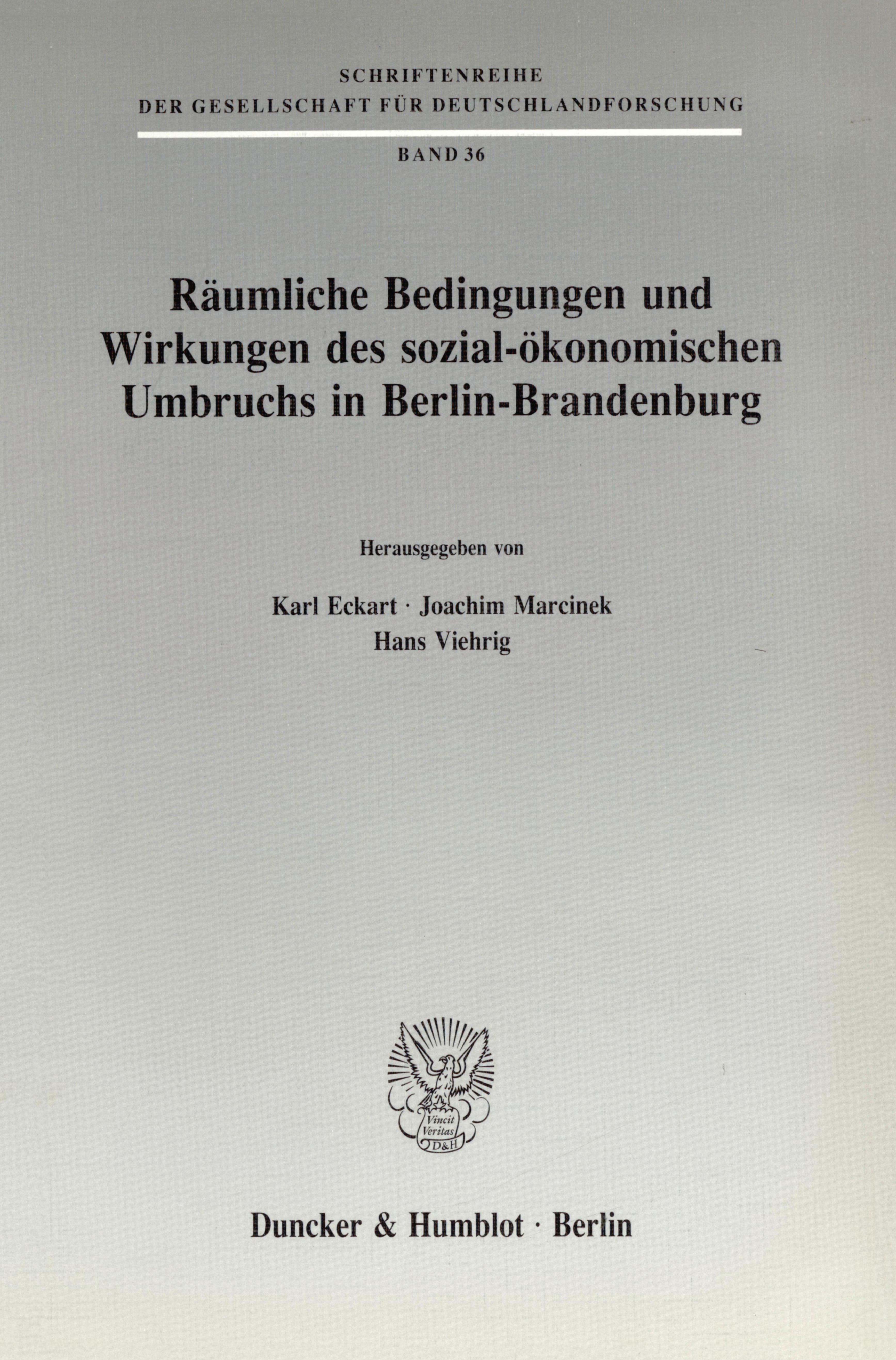 SCHRIFTENREIHE
DER GESELLSCHAFT FÜR DEUTSCHLANDFORSCHUNG

BAND 36

Räumliche Bedingungen und Wirkungen des sozial-ökonomischen Umbruchs in Berlin-Brandenburg

Herausgegeben von

Karl Eckart · Joachim Marcinek
Hans Viehrig

Vincit
Veritas
D&H

Duncker & Humblot · Berlin